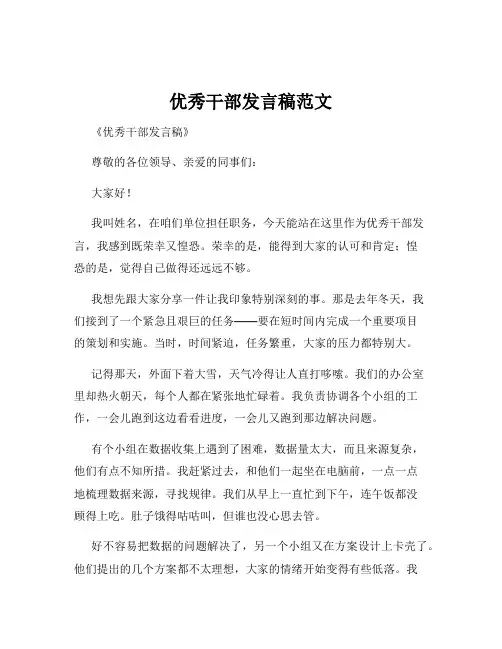 优秀干部发言稿范文

《优秀干部发言稿》

尊敬的各位领导、亲爱的同事们：

大家好！

我叫姓名，在咱们单位担任职务，今天能站在这里作为优秀干部发言，我感到既荣幸又惶恐。荣幸的是，能得到大家的认可和肯定；惶恐的是，觉得自己做得还远远不够。

我想先跟大家分享一件让我印象特别深刻的事。那是去年冬天，我们接到了一个紧急且艰巨的任务——要在短时间内完成一个重要项目的策划和实施。当时，时间紧迫，任务繁重，大家的压力都特别大。

记得那天，外面下着大雪，天气冷得让人直打哆嗦。我们的办公室里却热火朝天，每个人都在紧张地忙碌着。我负责协调各个小组的工作，一会儿跑到这边看看进度，一会儿又跑到那边解决问题。

有个小组在数据收集上遇到了困难，数据量太大，而且来源复杂，他们有点不知所措。我赶紧过去，和他们一起坐在电脑前，一点一点地梳理数据来源，寻找规律。我们从早上一直忙到下午，连午饭都没顾得上吃。肚子饿得咕咕叫，但谁也没心思去管。

好不容易把数据的问题解决了，另一个小组又在方案设计上卡壳了。他们提出的几个方案都不太理想，大家的情绪开始变得有些低落。我